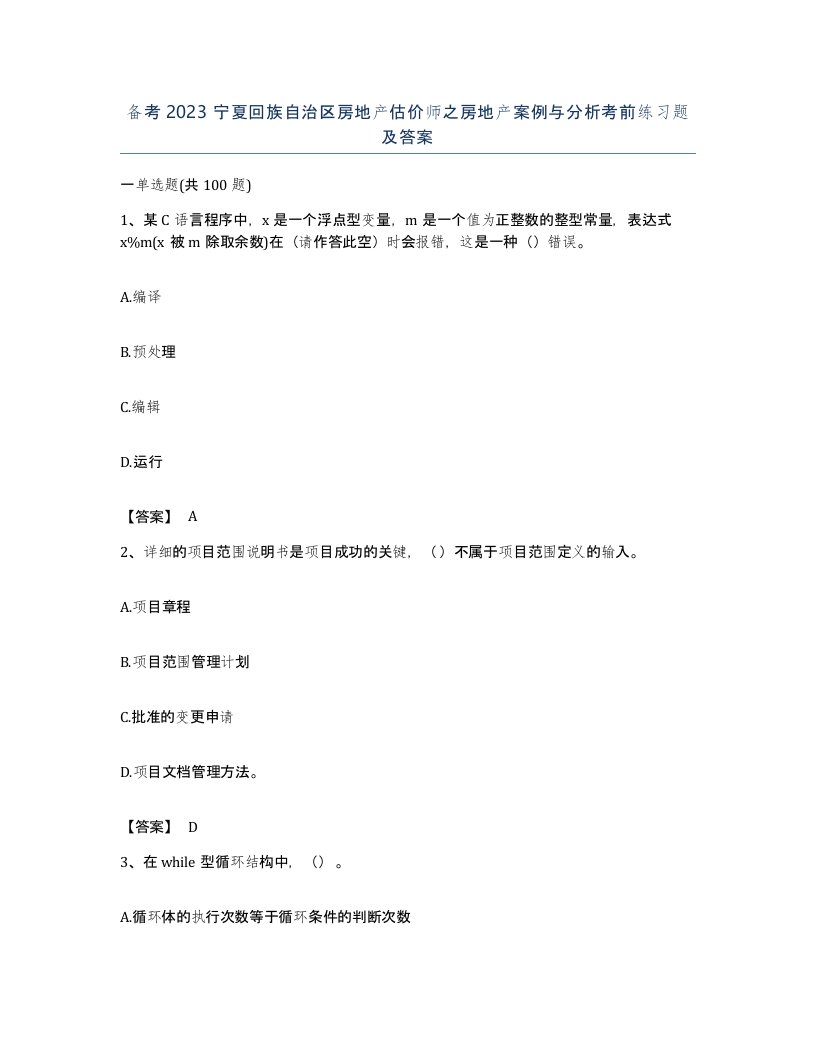 备考 2023 宁夏回族自治区房地产估价师之房地产案例与分析考前练习题及答案

一单选题(共 100 题)

1、某 C 语言程序中，x 是一个浮点型变量，m 是一个值为正整数的整型常量，表达式 x%m(x 被 m 除取余数)在（请作答此空）时会报错，这是一种（）错误。

A.编译

B.预处理

C.编辑

D.运行

【答案】 A

2、详细的项目范围说明书是项目成功的关键，（）不属于项目范围定义的输入。

A.项目章程

B.项目范围管理计划

C.批准的变更申请

D.项目文档管理方法。

【答案】 D

3、在 while 型循环结构中，（）。

A.循环体的执行次数等于循环条件的判断次数